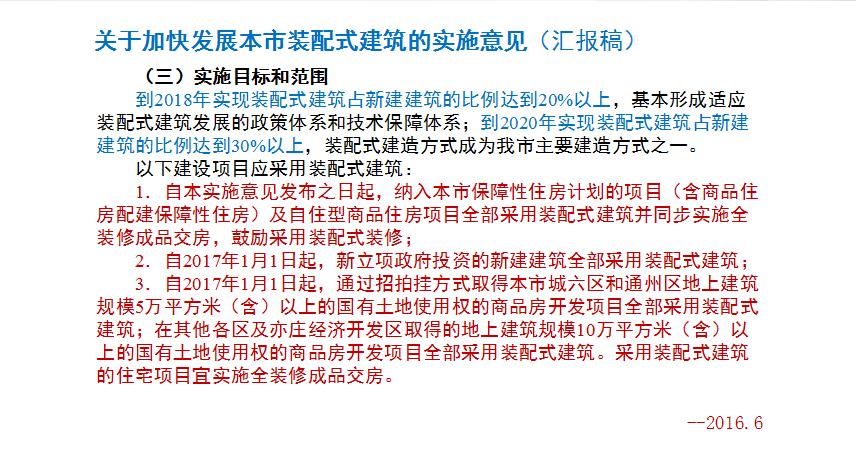 关于加快发展本市装配式建筑的实施意见（汇报稿）

（三）实施目标和范围

到2018年实现装配式建筑占新建建筑的比例达到20%以上，基本形成适应装配式建筑发展的政策体系和技术保障体系；到2020年实现装配式建筑占新建建筑的比例达到30%以上，装配式建造方式成为我市主要建造方式之一。

以下建设项目应采用装配式建筑：

1. 自本实施意见发布之日起，纳入本市保障性住房计划的项目（含商品住房配建保障性住房）及自住型商品住房项目全部采用装配式建筑并同步实施全装修成品交房，鼓励采用装配式装修；

2. 自2017年1月1日起，新立项政府投资的新建建筑全部采用装配式建筑；

3. 自2017年1月1日起，通过招拍挂方式取得本市城六区和通州区地上建筑规模5万平方米（含）以上的国有土地使用权的商品房开发项目全部采用装配式建筑；在其他各区及亦庄经济开发区取得的地上建筑规模10万平方米（含）以上的国有土地使用权的商品房开发项目全部采用装配式建筑。采用装配式建筑的住宅项目宜实施全装修成品交房。

--2016.6